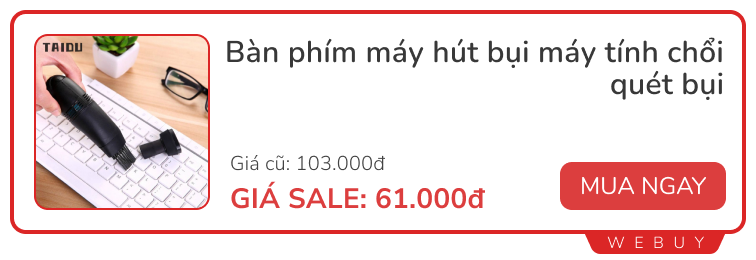 TAIDU

Bàn phím máy hút bụi máy tính chổi quét bụi

Giá cũ: 103.000đ

GIÁ SALE: 61.000đ

MUA NGAY

WEBUY